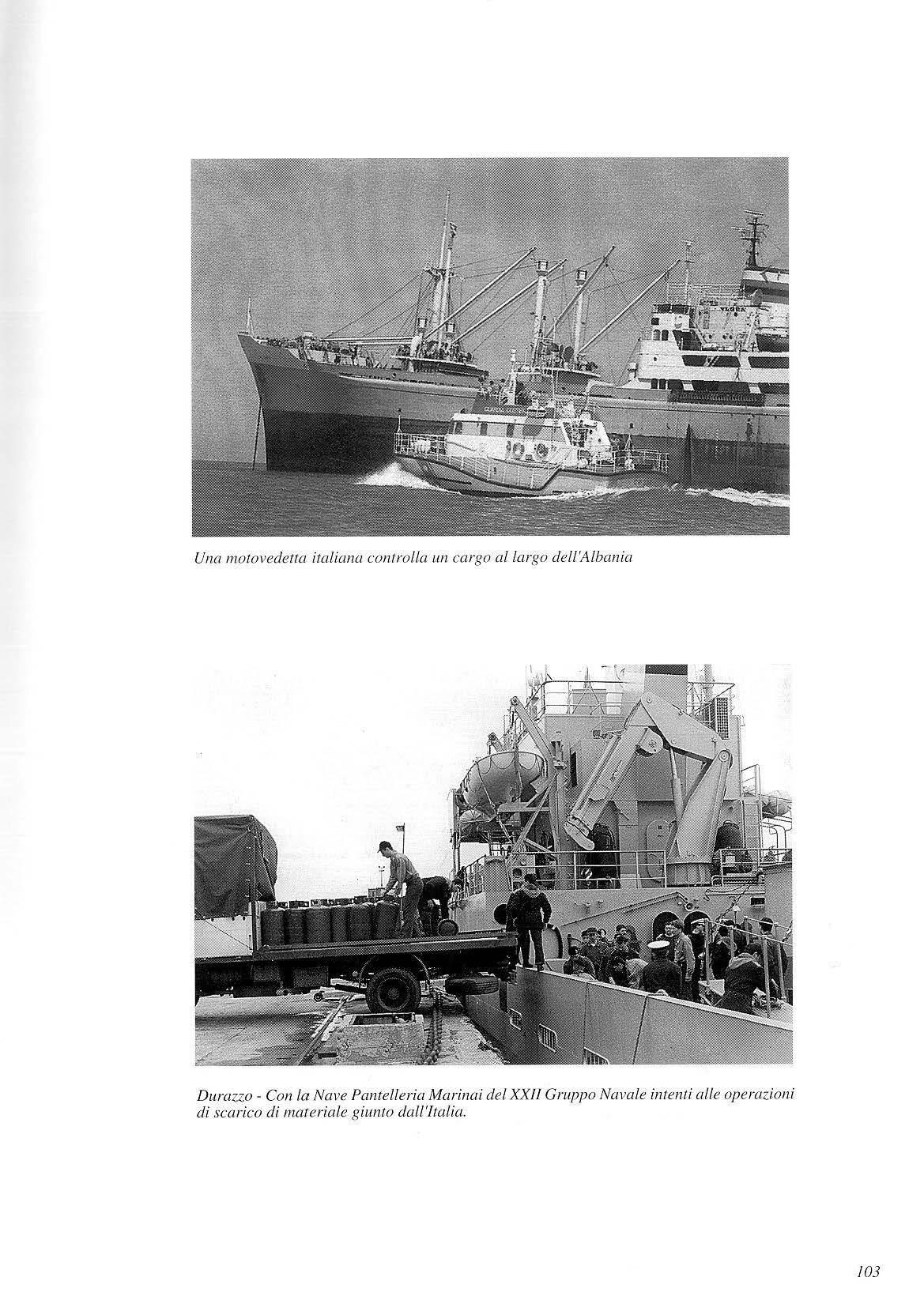 Una motovedetta italiana controlla un cargo al largo dell'Albania

Durazzo - Con la Nave Pantelleria Marinai del XXII Gruppo Navale intenti alle operazioni di scarico di materiale giunto dall'Italia.

103